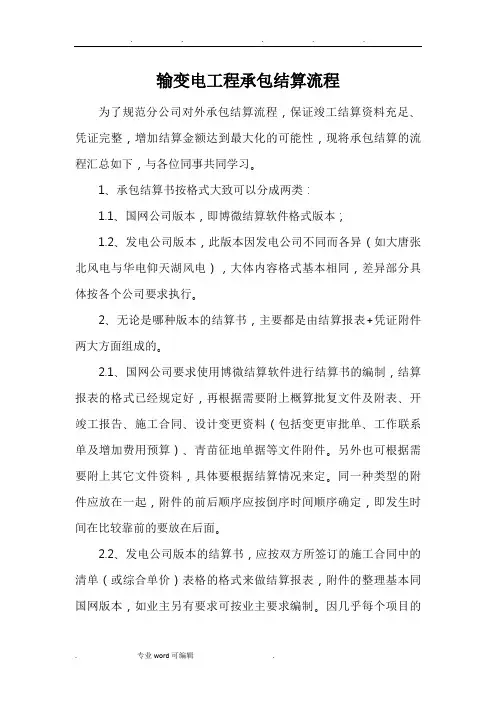 . . . . .

输变电工程承包结算流程

为了规范分公司对外承包结算流程，保证竣工结算资料充足、凭证完整，增加结算金额达到最大化的可能性，现将承包结算的流程汇总如下，与各位同事共同学习。

1、承包结算书按格式大致可以分成两类：

1.1、国网公司版本，即博微结算软件格式版本；

1.2、发电公司版本，此版本因发电公司不同而各异（如大唐张北风电与华电仰天湖风电），大体内容格式基本相同，差异部分具体按各个公司要求执行。

2、无论是哪种版本的结算书，主要都是由结算报表+凭证附件两大方面组成的。

2.1、国网公司要求使用博微结算软件进行结算书的编制，结算报表的格式已经规定好，再根据需要附上概算批复文件及附表、开竣工报告、施工合同、设计变更资料（包括变更审批单、工作联系单及增加费用预算）、青苗征地单据等文件附件。另外也可根据需要附上其它文件资料，具体要根据结算情况来定。同一种类型的附件应放在一起，附件的前后顺序应按倒序时间顺序确定，即发生时间在比较靠前的要放在后面。

2.2、发电公司版本的结算书，应按双方所签订的施工合同中的清单（或综合单价）表格的格式来做结算报表，附件的整理基本同国网版本，如业主另有要求可按业主要求编制。因几乎每个项目的

. 专业 word 可编辑 .